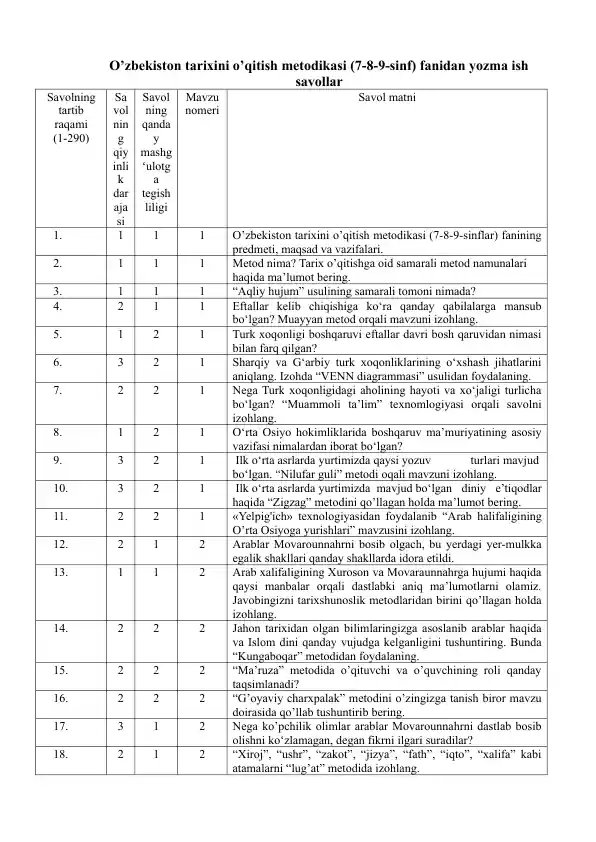 O’zbekiston tarixini o’qitish metodikasi (7-8-9-sinf) fanidan yozma ish savollar

| Savolning tartib raqami (1-290) | Savolning qiyinlik darajasi | Savolning qanday mashg‘ulotga tegishliligi | Mavzu nomeri | Savol matni |
|---|---|---|---|---|
| 1. | 1 | 1 | 1 | O’zbekiston tarixini o’qitish metodikasi (7-8-9-sinflar) fanining predmeti, maqsad va vazifalari. |
| 2. | 1 | 1 | 1 | Metod nima? Tarix o’qitishga oid samarali metod namunalari haqida ma’lumot bering. |
| 3. | 1 | 1 | 1 | “Aqliy hujum” usulining samarali tomoni nimada? |
| 4. | 2 | 1 | 1 | Eftallar kelib chiqishiga ko‘ra qanday qabilalarga mansub bo‘lgan? Muayyan metod orqali mavzuni izohlang. |
| 5. | 1 | 2 | 1 | Turk xoqonligi boshqaruvi eftallar davri bosh qaruvidan nimasi bilan farq qilgan? |
| 6. | 3 | 2 | 1 | Sharqiy va G‘arbiy turk xoqonliklarining o‘xshash jihatlarini aniqlang. Izohda “VENN diagrammasi” usulidan foydalaning. |
| 7. | 2 | 2 | 1 | Nega Turk xoqonligidagi aholining hayoti va xo‘jaligi turlicha bo‘lgan? “Muammoli ta’lim” texnomlogiyasi orqali savolni izohlang. |
| 8. | 1 | 2 | 1 | O‘rta Osiyo hokimliklarida boshqaruv ma’muriyatining asosiy vazifasi nimalardan iborat bo‘lgan? |
| 9. | 3 | 2 | 1 | Ilk o‘rta asrlarda yurtimizda qaysi yozuv turlari mavjud bo‘lgan. “Nilufar guli” metodi oqali mavzuni izohlang. |
| 10. | 3 | 2 | 1 | Ilk o‘rta asrlarda yurtimizda mavjud bo‘lgan diniy e’tiqodlar haqida “Zigzag” metodini qo’llagan holda ma’lumot bering. |
| 11. | 2 | 2 | 1 | «Yelpig'ich» texnologiyasidan foydalanib “Arab halifaligining O’rta Osiyoga yurishlari” mavzusini izohlang. |
| 12. | 2 | 1 | 2 | Arablar Movarounnahrni bosib olgach, bu yerdagi yer-mulkka egalik shakllari qanday shakllarda idora etildi. |
| 13. | 1 | 1 | 2 | Arab xalifaligining Xuroson va Movaraunnahrga hujumi haqida qaysi manbalar orqali dastlabki aniq ma’lumotlarni olamiz. Javobingizni tarixshunoslik metodlaridan birini qo’llagan holda izohlang. |
| 14. | 2 | 2 | 2 | Jahon tarixidan olgan bilimlaringizga asoslanib arablar haqida va Islom dini qanday vujudga kelganligini tushuntiring. Bunda “Kungaboqar” metodidan foydalaning. |
| 15. | 2 | 2 | 2 | “Ma’ruza” metodida o’qituvchi va o’quvchining roli qanday taqsimlanadi? |
| 16. | 2 | 2 | 2 | “G’oyaviy charxpalak” metodini o’zingizga tanish biror mavzu doirasida qo’llab tushuntirib bering. |
| 17. | 3 | 1 | 2 | Nega ko’pchilik olimlar arablar Movarounnahrni dastlab bosib olishni ko‘zlamagan, degan fikrni ilgari suradilar? |
| 18. | 2 | 1 | 2 | “Xiroj”, “ushr”, “zakot”, “jizya”, “fath”, “iqto”, “xalifa” kabi atamalarni “lug’at” metodida izohlang. |